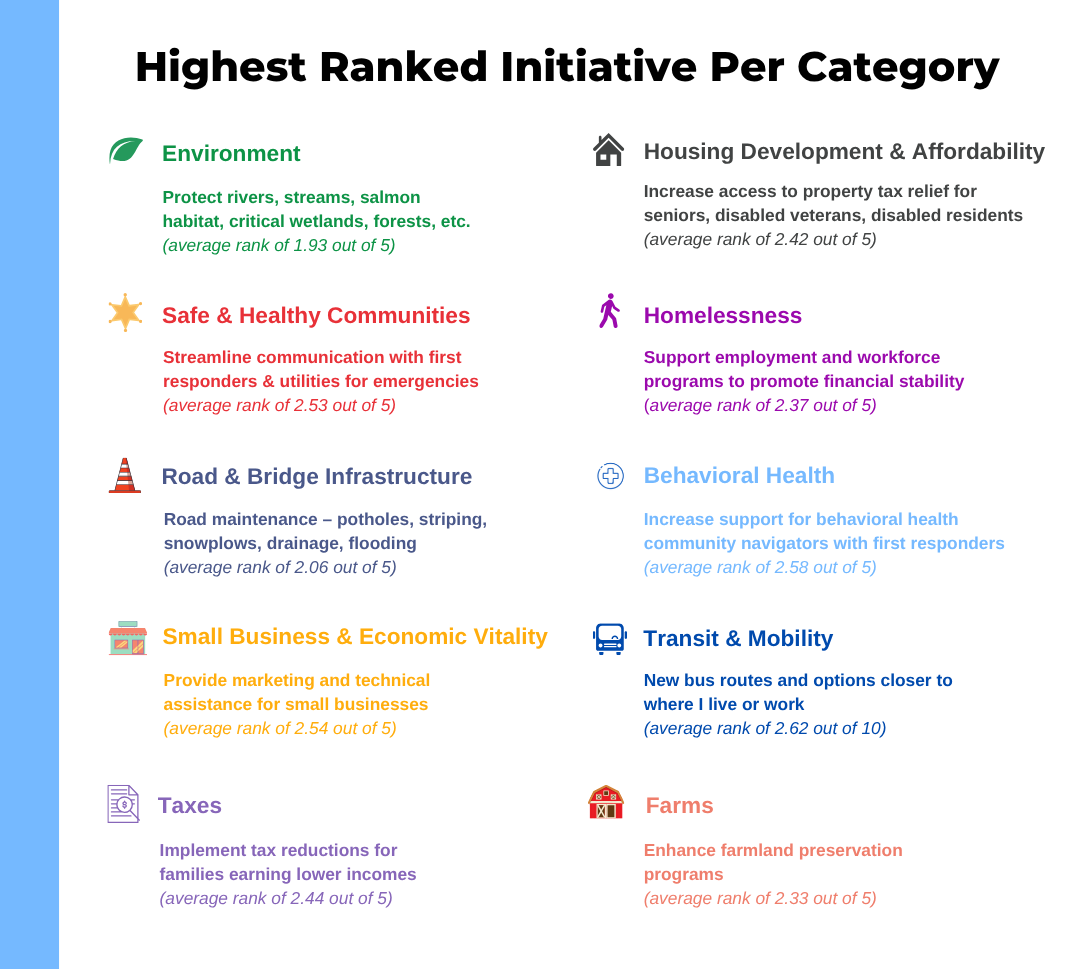 Highest Ranked Initiative Per Category

Environment

Protect rivers, streams, salmon habitat, critical wetlands, forests, etc.
(average rank of 1.93 out of 5)

Safe & Healthy Communities

Streamline communication with first responders & utilities for emergencies
(average rank of 2.53 out of 5)

Road & Bridge Infrastructure

Road maintenance – potholes, striping, snowplows, drainage, flooding
(average rank of 2.06 out of 5)

Small Business & Economic Vitality

Provide marketing and technical assistance for small businesses
(average rank of 2.54 out of 5)

Taxes

Implement tax reductions for families earning lower incomes
(average rank of 2.44 out of 5)

Housing Development & Affordability

Increase access to property tax relief for seniors, disabled veterans, disabled residents
(average rank of 2.42 out of 5)

Homelessness

Support employment and workforce programs to promote financial stability
(average rank of 2.37 out of 5)

Behavioral Health

Increase support for behavioral health community navigators with first responders
(average rank of 2.58 out of 5)

Transit & Mobility

New bus routes and options closer to where I live or work
(average rank of 2.62 out of 10)

Farms

Enhance farmland preservation programs
(average rank of 2.33 out of 5)